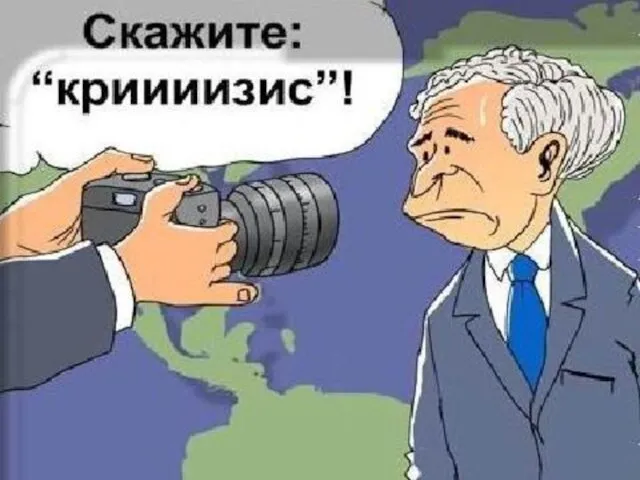 Скажите:
“криииизис”!